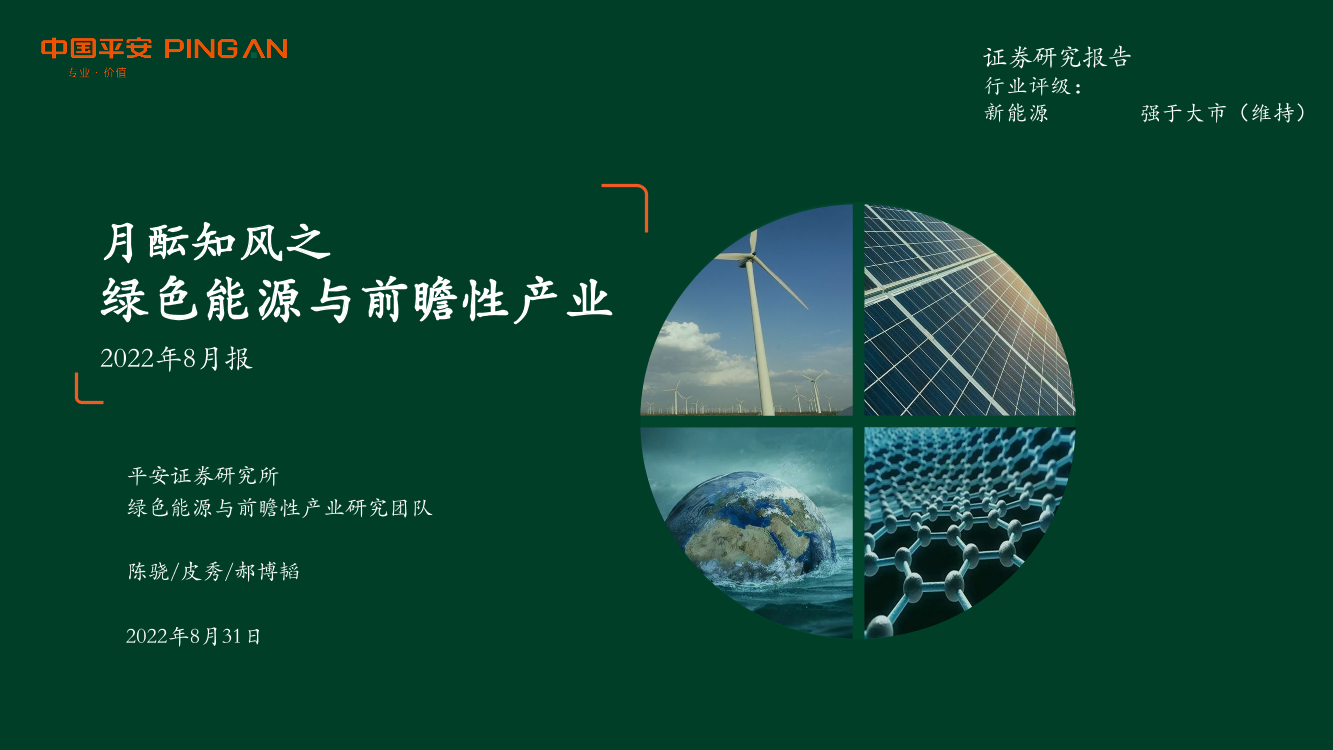 中国平安 PING AN
专业·价值

证券研究报告
行业评级：
新能源 强于大市（维持）

月酝知风之
绿色能源与前瞻性产业

2022年8月报

平安证券研究所
绿色能源与前瞻性产业研究团队

陈骁/皮秀/郝博韬

2022年8月31日